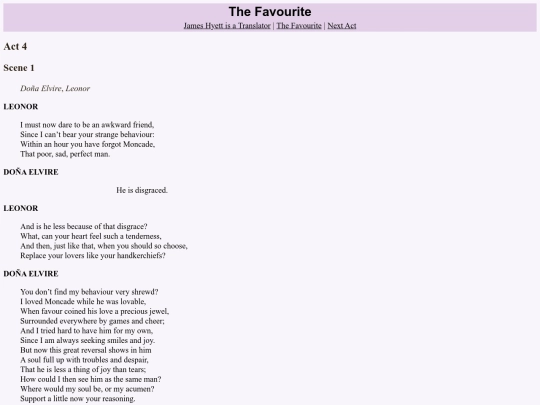 The Favourite

James Hyett is a Translator | The Favourite | Next Act

Act 4

Scene 1

Doña Elvire, Leonor

LEONOR

I must now dare to be an awkward friend,
Since I can't bear your strange behaviour:
Within an hour you have forgot Moncade,
That poor, sad, perfect man.

DOÑA ELVIRE

He is disgraced.

LEONOR

And is he less because of that disgrace?
What, can your heart feel such a tenderness,
And then, just like that, when you should so choose,
Replace your lovers like your handkerchiefs?

DOÑA ELVIRE

You don't find my behaviour very shrewd?
I loved Moncade while he was lovable,
When favour coined his love a precious jewel,
Surrounded everywhere by games and cheer;
And I tried hard to have him for my own,
Since I am always seeking smiles and joy.
But now this great reversal shows in him
A soul full up with troubles and despair,
That he is less a thing of joy than tears;
How could I then see him as the same man?
Where would my soul be, or my acumen?
Support a little now your reasoning.